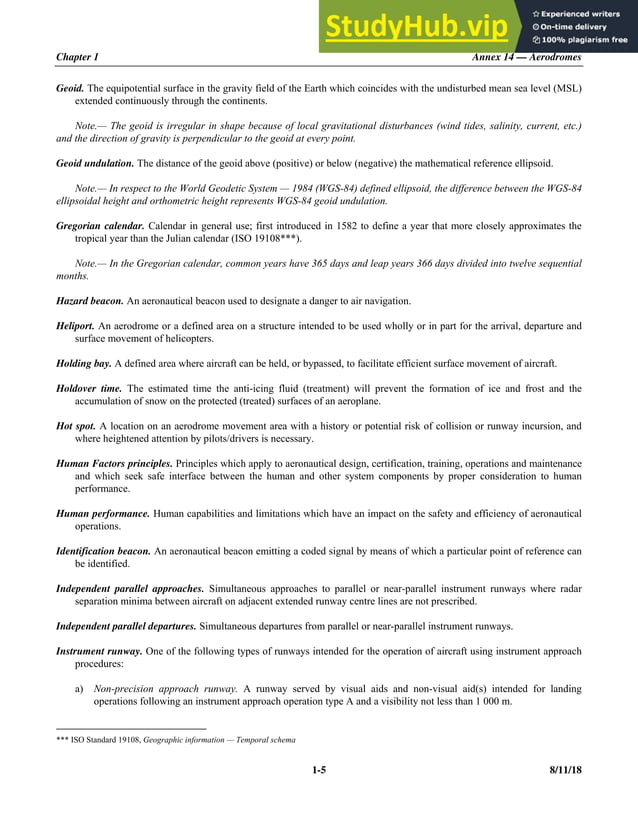 StudyHub.vip
Experienced writers
On-time delivery
100% plagiarism free

Chapter 1

Annex 14 — Aerodromes

Geoid. The equipotential surface in the gravity field of the Earth which coincides with the undisturbed mean sea level (MSL) extended continuously through the continents.

Note.— The geoid is irregular in shape because of local gravitational disturbances (wind tides, salinity, current, etc.) and the direction of gravity is perpendicular to the geoid at every point.

Geoid undulation. The distance of the geoid above (positive) or below (negative) the mathematical reference ellipsoid.

Note.— In respect to the World Geodetic System — 1984 (WGS-84) defined ellipsoid, the difference between the WGS-84 ellipsoidal height and orthometric height represents WGS-84 geoid undulation.

Gregorian calendar. Calendar in general use; first introduced in 1582 to define a year that more closely approximates the tropical year than the Julian calendar (ISO 19108***).

Note.— In the Gregorian calendar, common years have 365 days and leap years 366 days divided into twelve sequential months.

Hazard beacon. An aeronautical beacon used to designate a danger to air navigation.

Heliport. An aerodrome or a defined area on a structure intended to be used wholly or in part for the arrival, departure and surface movement of helicopters.

Holding bay. A defined area where aircraft can be held, or bypassed, to facilitate efficient surface movement of aircraft.

Holdover time. The estimated time the anti-icing fluid (treatment) will prevent the formation of ice and frost and the accumulation of snow on the protected (treated) surfaces of an aeroplane.

Hot spot. A location on an aerodrome movement area with a history or potential risk of collision or runway incursion, and where heightened attention by pilots/drivers is necessary.

Human Factors principles. Principles which apply to aeronautical design, certification, training, operations and maintenance and which seek safe interface between the human and other system components by proper consideration to human performance.

Human performance. Human capabilities and limitations which have an impact on the safety and efficiency of aeronautical operations.

Identification beacon. An aeronautical beacon emitting a coded signal by means of which a particular point of reference can be identified.

Independent parallel approaches. Simultaneous approaches to parallel or near-parallel instrument runways where radar separation minima between aircraft on adjacent extended runway centre lines are not prescribed.

Independent parallel departures. Simultaneous departures from parallel or near-parallel instrument runways.

Instrument runway. One of the following types of runways intended for the operation of aircraft using instrument approach procedures:

a) Non-precision approach runway. A runway served by visual aids and non-visual aid(s) intended for landing operations following an instrument approach operation type A and a visibility not less than 1 000 m.

*** ISO Standard 19108, Geographic information — Temporal schema

1-5

8/11/18